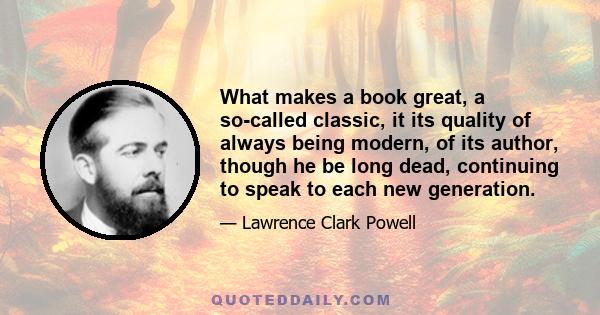 What makes a book great, a so-called classic, it its quality of always being modern, of its author, though he be long dead, continuing to speak to each new generation.

— Lawrence Clark Powell

QUOTEDDAILY.COM